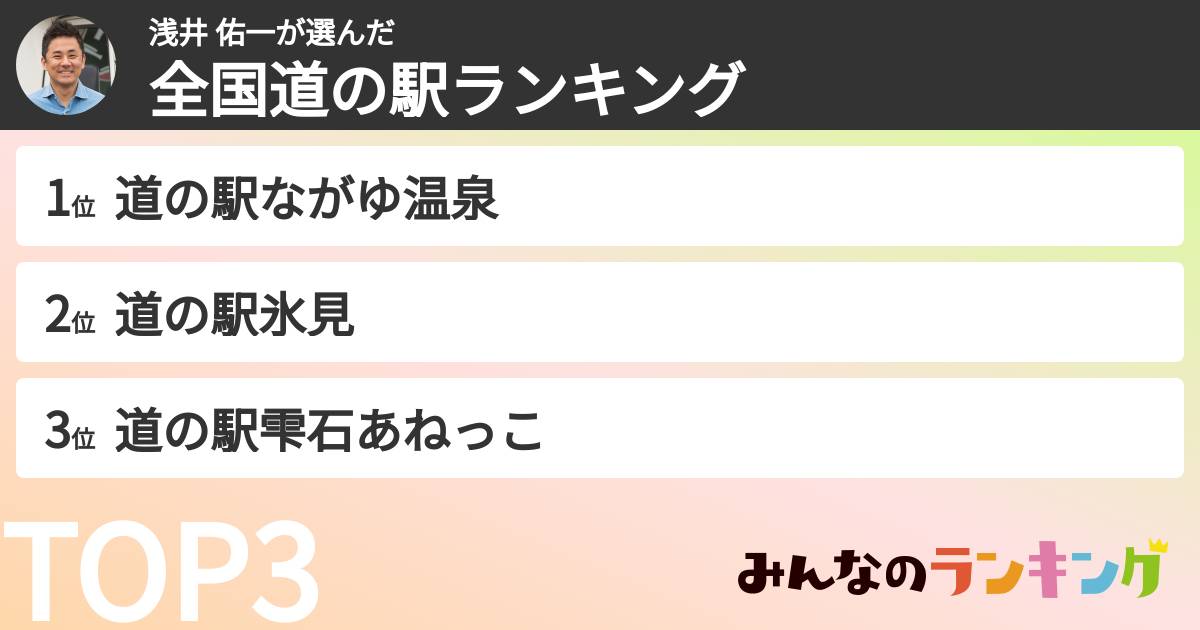 浅井 佑一が選んだ
全国道の駅ランキング

1位 道の駅ながゆ温泉

2位 道の駅氷見

3位 道の駅雫石あねっこ

TOP3

みんなのランキング